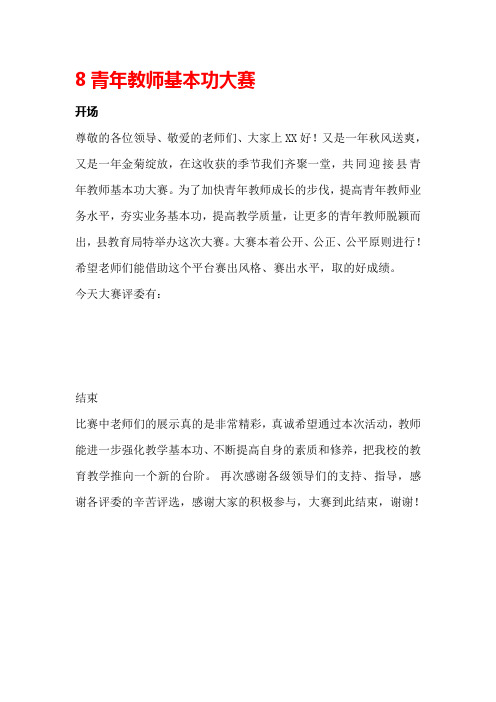 8 青年教师基本功大赛

开场

尊敬的各位领导、敬爱的老师们、大家上XX好！又是一年秋风送爽，又是一年金菊绽放，在这收获的季节我们齐聚一堂，共同迎接县青年教师基本功大赛。为了加快青年教师成长的步伐，提高青年教师业务水平，夯实业务基本功，提高教学质量，让更多的青年教师脱颖而出，县教育局特举办这次大赛。大赛本着公开、公正、公平原则进行！希望老师们能借助这个平台赛出风格、赛出水平，取的好成绩。

今天大赛评委有：

结束

比赛中老师们的展示真的是非常精彩，真诚希望通过本次活动，教师能进一步强化教学基本功、不断提高自身的素质和修养，把我校的教育教学推向一个新的台阶。 再次感谢各级领导们的支持、指导，感谢各评委的辛苦评选，感谢大家的积极参与，大赛到此结束，谢谢！